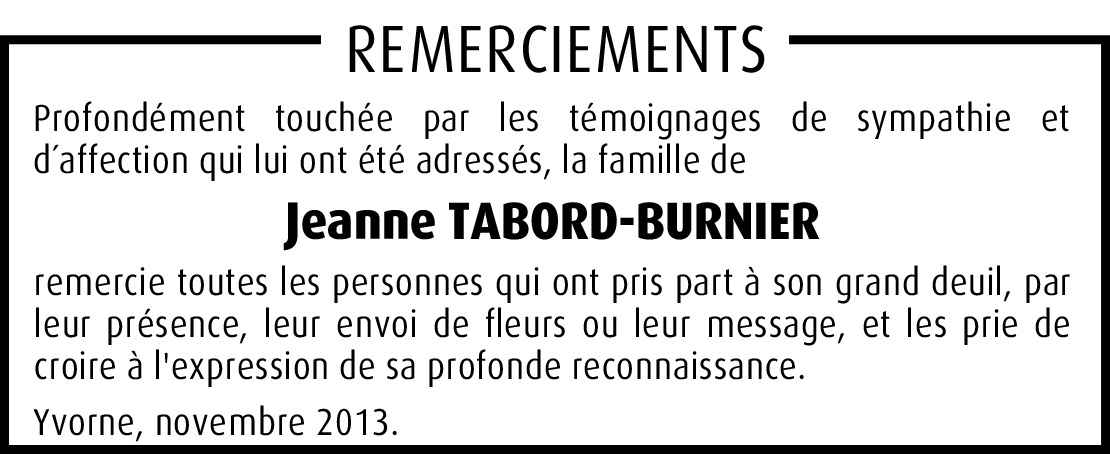 REMERCIEMENTS

Profondément touchée par les témoignages de sympathie et d'affection qui lui ont été adressés, la famille de

Jeanne TABORD-BURNIER

remercie toutes les personnes qui ont pris part à son grand deuil, par leur présence, leur envoi de fleurs ou leur message, et les prie de croire à l'expression de sa profonde reconnaissance.

Yvorne, novembre 2013.